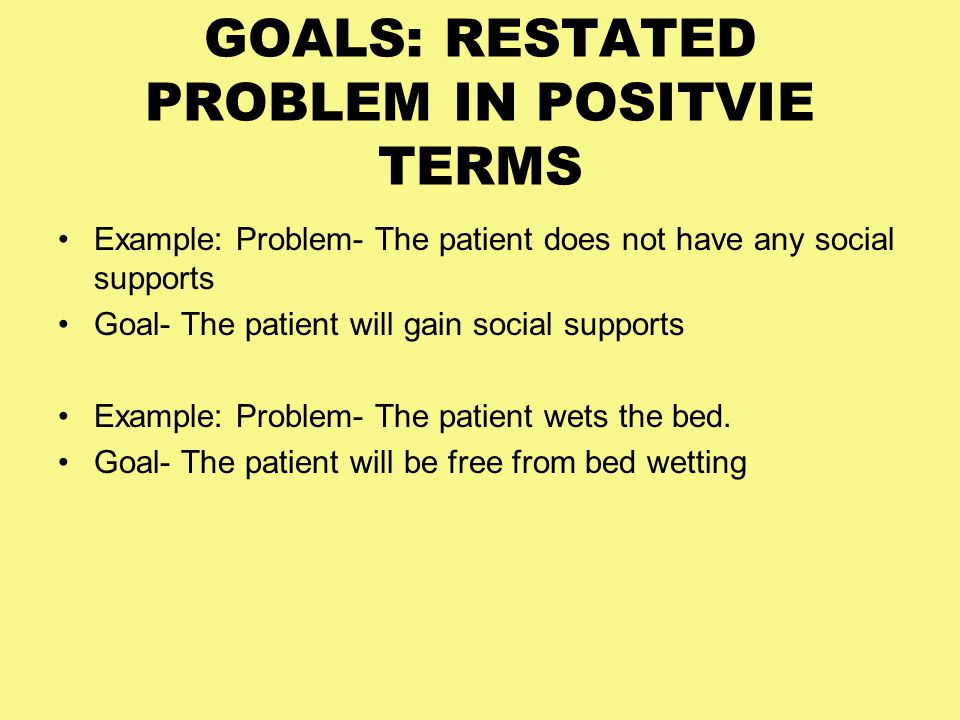 GOALS: RESTATED PROBLEM IN POSITVIE TERMS

• Example: Problem- The patient does not have any social supports
• Goal- The patient will gain social supports

• Example: Problem- The patient wets the bed.
• Goal- The patient will be free from bed wetting